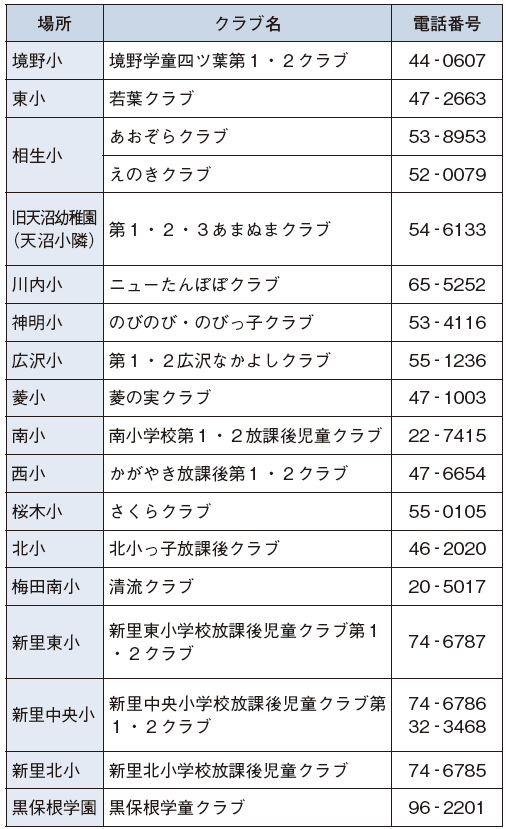 | 場所 | クラブ名 | 電話番号 |
|---|---|---|
| 境野小 | 境野学童四ツ葉第1・2クラブ | 44-0607 |
| 東小 | 若葉クラブ | 47-2663 |
| 相生小 | あおぞらクラブ | 53-8953 |
|  | えのきクラブ | 52-0079 |
| 旧天沼幼稚園(天沼小隣) | 第1・2・3あまぬまクラブ | 54-6133 |
| 川内小 | ニューたんぽぽクラブ | 65-5252 |
| 神明小 | のびのび・のびっ子クラブ | 53-4116 |
| 広沢小 | 第1・2広沢なかよしクラブ | 55-1236 |
| 菱小 | 菱の実クラブ | 47-1003 |
| 南小 | 南小学校第1・2放課後児童クラブ | 22-7415 |
| 西小 | かがやき放課後第1・2クラブ | 47-6654 |
| 桜木小 | さくらクラブ | 55-0105 |
| 北小 | 北小っ子放課後クラブ | 46-2020 |
| 梅田南小 | 清流クラブ | 20-5017 |
| 新里東小 | 新里東小学校放課後児童クラブ第1・2クラブ | 74-6787 |
| 新里中央小 | 新里中央小学校放課後児童クラブ第1・2クラブ | 74-6786 32-3468 |
| 新里北小 | 新里北小学校放課後児童クラブ | 74-6785 |
| 黒保根学園 | 黒保根学童クラブ | 96-2201 |